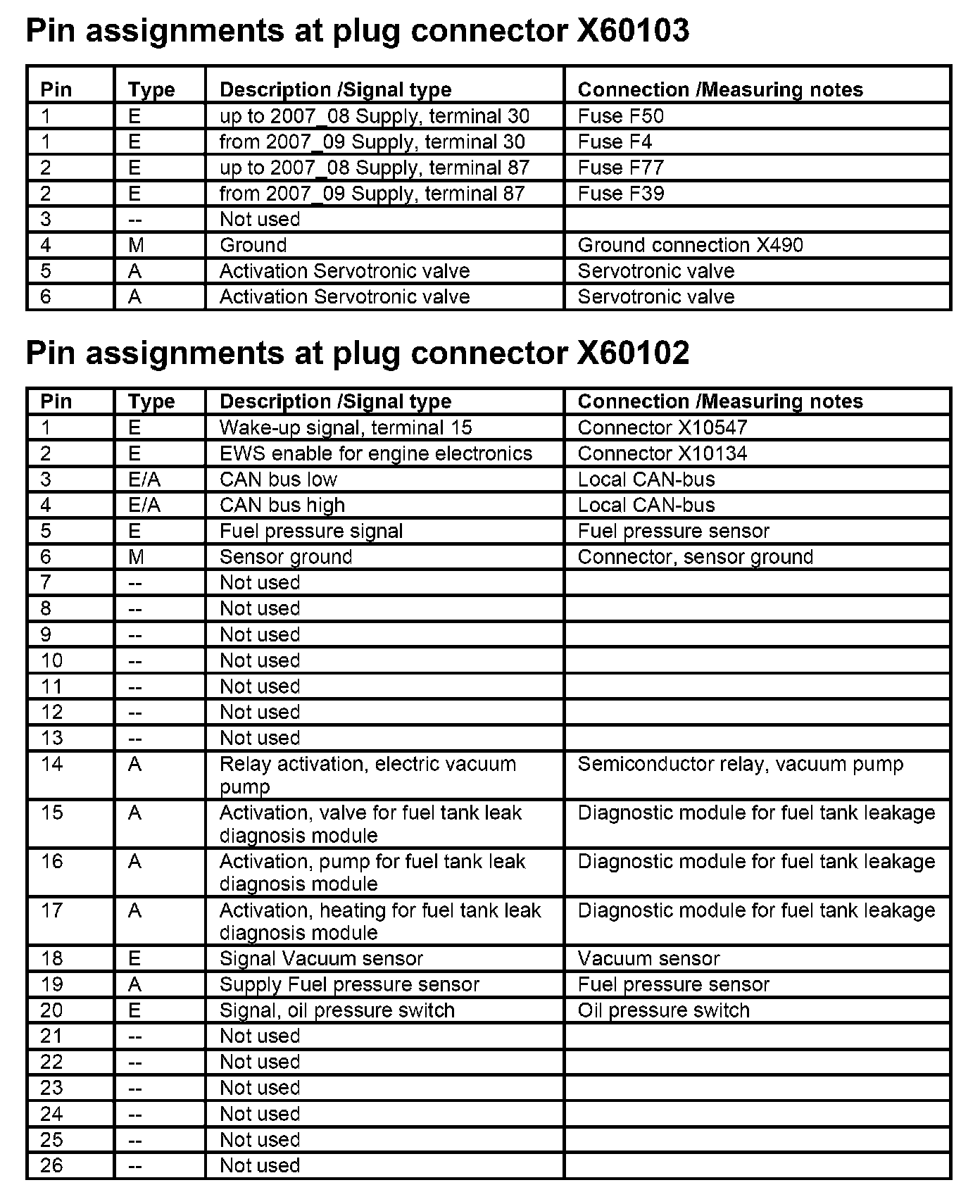 Pin assignments at plug connector X60103

| Pin | Type | Description /Signal type | Connection /Measuring notes |
|---|---|---|---|
| 1 | E | up to 2007_08 Supply, terminal 30 | Fuse F50 |
| 1 | E | from 2007_09 Supply, terminal 30 | Fuse F4 |
| 2 | E | up to 2007_08 Supply, terminal 87 | Fuse F77 |
| 2 | E | from 2007_09 Supply, terminal 87 | Fuse F39 |
| 3 | -- | Not used | |
| 4 | M | Ground | Ground connection X490 |
| 5 | A | Activation Servotronic valve | Servotronic valve |
| 6 | A | Activation Servotronic valve | Servotronic valve |

Pin assignments at plug connector X60102

| Pin | Type | Description /Signal type | Connection /Measuring notes |
|---|---|---|---|
| 1 | E | Wake-up signal, terminal 15 | Connector X10547 |
| 2 | E | EWS enable for engine electronics | Connector X10134 |
| 3 | E/A | CAN bus low | Local CAN-bus |
| 4 | E/A | CAN bus high | Local CAN-bus |
| 5 | E | Fuel pressure signal | Fuel pressure sensor |
| 6 | M | Sensor ground | Connector, sensor ground |
| 7 | -- | Not used | |
| 8 | -- | Not used | |
| 9 | -- | Not used | |
| 10 | -- | Not used | |
| 11 | -- | Not used | |
| 12 | -- | Not used | |
| 13 | -- | Not used | |
| 14 | A | Relay activation, electric vacuum pump | Semiconductor relay, vacuum pump |
| 15 | A | Activation, valve for fuel tank leak diagnosis module | Diagnostic module for fuel tank leakage |
| 16 | A | Activation, pump for fuel tank leak diagnosis module | Diagnostic module for fuel tank leakage |
| 17 | A | Activation, heating for fuel tank leak diagnosis module | Diagnostic module for fuel tank leakage |
| 18 | E | Signal Vacuum sensor | Vacuum sensor |
| 19 | A | Supply Fuel pressure sensor | Fuel pressure sensor |
| 20 | E | Signal, oil pressure switch | Oil pressure switch |
| 21 | -- | Not used | |
| 22 | -- | Not used | |
| 23 | -- | Not used | |
| 24 | -- | Not used | |
| 25 | -- | Not used | |
| 26 | -- | Not used | |